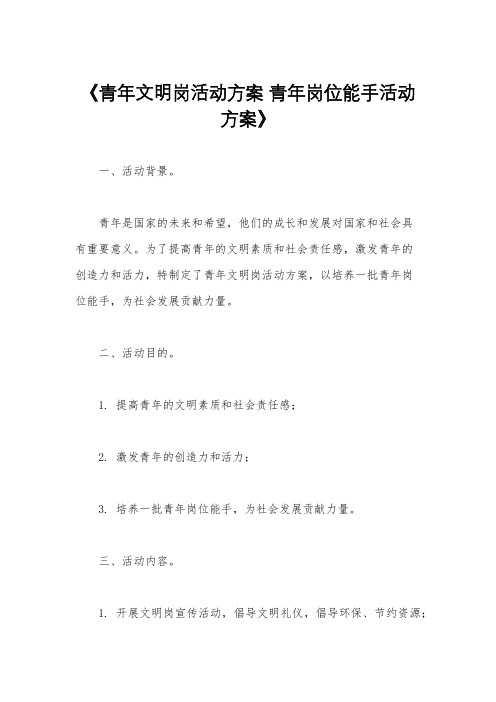 《青年文明岗活动方案 青年岗位能手活动方案》

一、活动背景。

青年是国家的未来和希望，他们的成长和发展对国家和社会具有重要意义。为了提高青年的文明素质和社会责任感，激发青年的创造力和活力，特制定了青年文明岗活动方案，以培养一批青年岗位能手，为社会发展贡献力量。

二、活动目的。

1. 提高青年的文明素质和社会责任感；

2. 激发青年的创造力和活力；

3. 培养一批青年岗位能手，为社会发展贡献力量。

三、活动内容。

1. 开展文明岗宣传活动，倡导文明礼仪，倡导环保、节约资源；